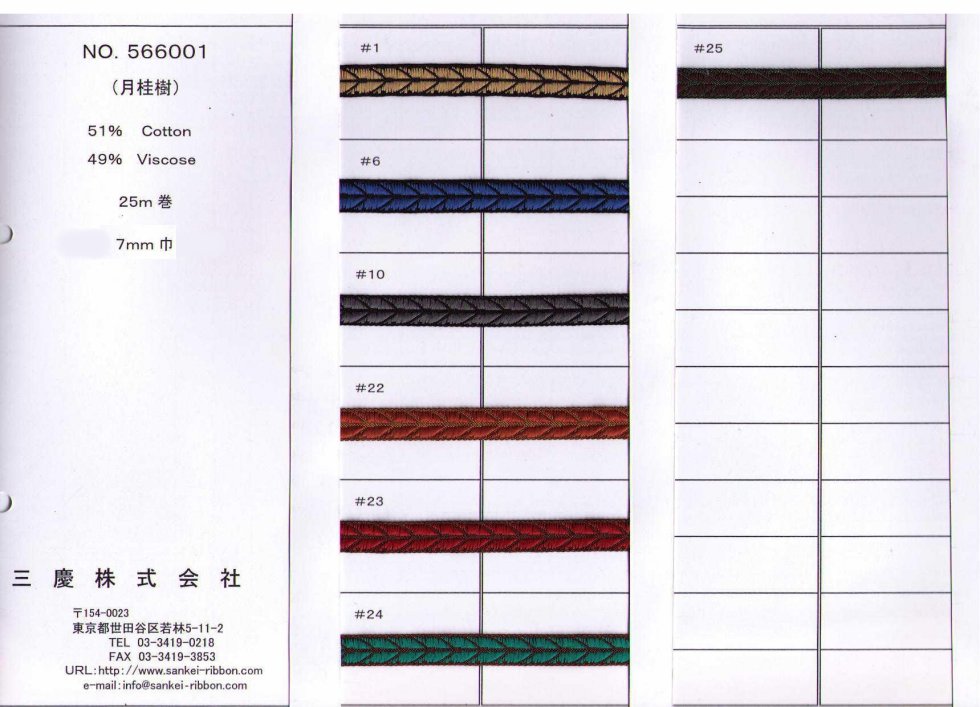 NO. 566001
(月桂樹)
51% Cotton
49% Viscose
25m巻
7mm巾

三慶株式会社

〒154-0023
東京都世田谷区若林5-11-2
TEL 03-3419-0218
FAX 03-3419-3853
URL:http://www.sankei-ribbon.com
e-mail:info@sankei-ribbon.com

#1

#6

#10

#22

#23

#24

#25